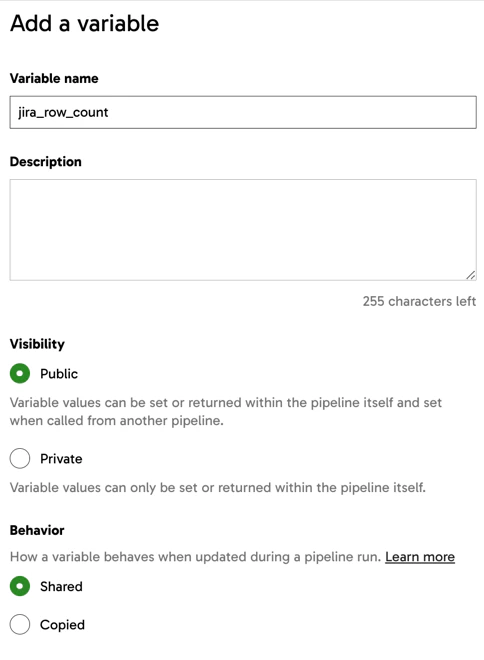 Add a variable

Variable name

jira_row_count

Description

255 characters left

Visibility

Public

Variable values can be set or returned within the pipeline itself and set when called from another pipeline.

Private

Variable values can only be set or returned within the pipeline itself.

Behavior

How a variable behaves when updated during a pipeline run. Learn more

Shared

Copied